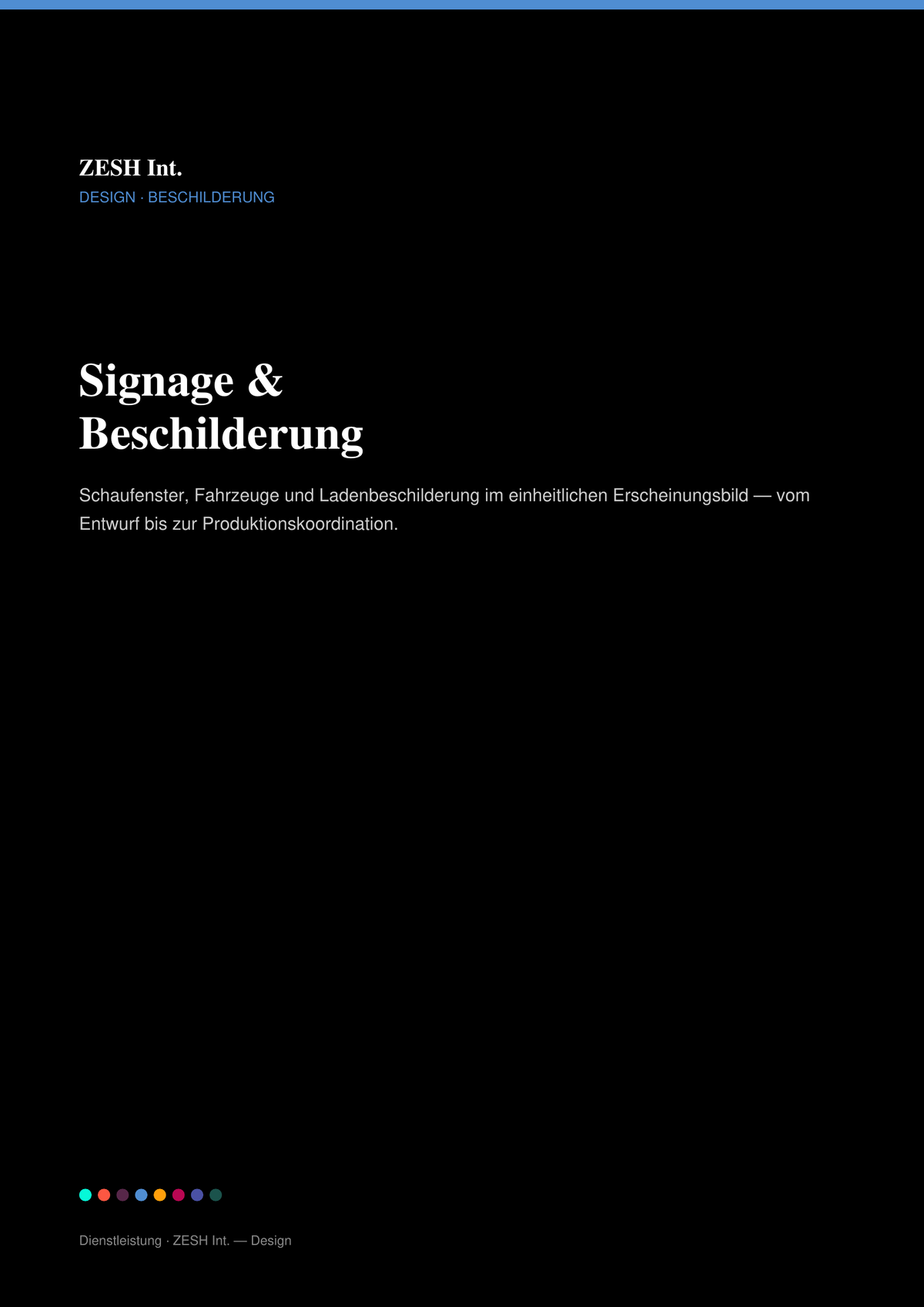 ZESH Int.
DESIGN · BESCHILDERUNG

Signage & Beschilderung

Schaufenster, Fahrzeuge und Ladenbeschilderung im einheitlichen Erscheinungsbild — vom Entwurf bis zur Produktionskoordination.

Dienstleistung · ZESH Int. — Design